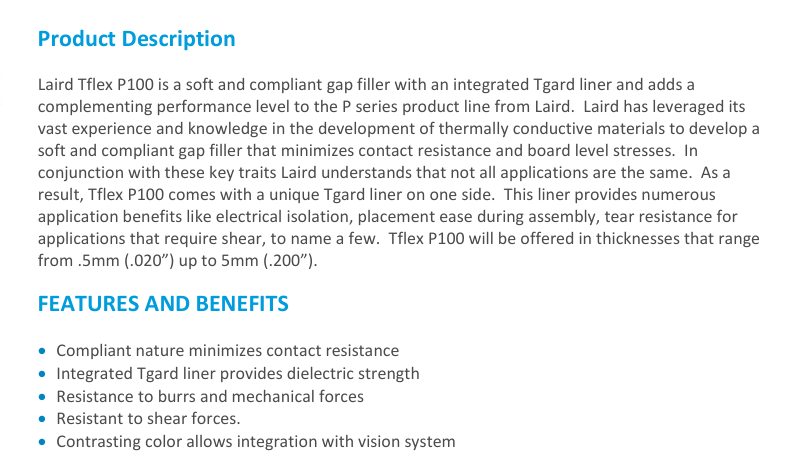 Product Description

Laird Tflex P100 is a soft and compliant gap filler with an integrated Tgard liner and adds a complementing performance level to the P series product line from Laird. Laird has leveraged its vast experience and knowledge in the development of thermally conductive materials to develop a soft and compliant gap filler that minimizes contact resistance and board level stresses. In conjunction with these key traits Laird understands that not all applications are the same. As a result, Tflex P100 comes with a unique Tgard liner on one side. This liner provides numerous application benefits like electrical isolation, placement ease during assembly, tear resistance for applications that require shear, to name a few. Tflex P100 will be offered in thicknesses that range from .5mm (.020”) up to 5mm (.200”).

FEATURES AND BENEFITS

• Compliant nature minimizes contact resistance
• Integrated Tgard liner provides dielectric strength
• Resistance to burrs and mechanical forces
• Resistant to shear forces.
• Contrasting color allows integration with vision system